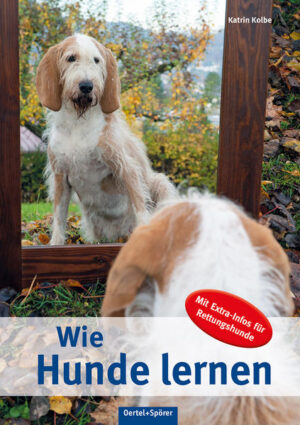 Katrin Kolbe

Mit Extra-Infos für Rettungshunde

Wie
Hunde lernen

Oertel+Spörer